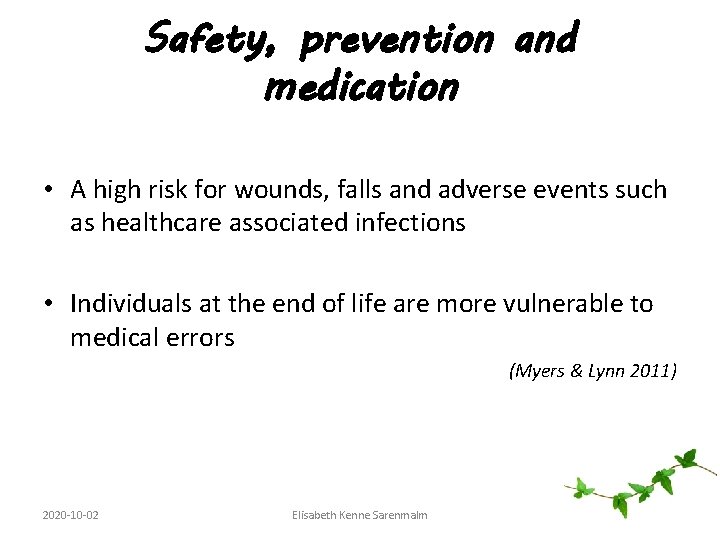 Safety, prevention and medication

• A high risk for wounds, falls and adverse events such as healthcare associated infections

• Individuals at the end of life are more vulnerable to medical errors

(Myers & Lynn 2011)

2020-10-02

Elisabeth Kenne Sarenmalm